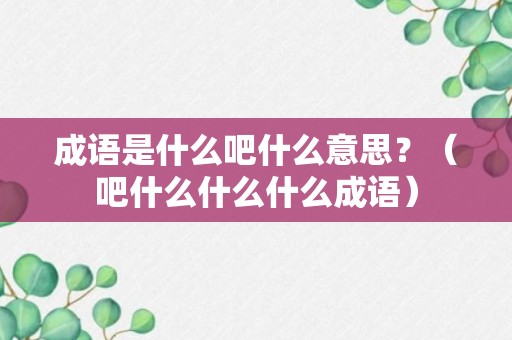 成语是什么吧什么意思？（吧什么什么什么成语）